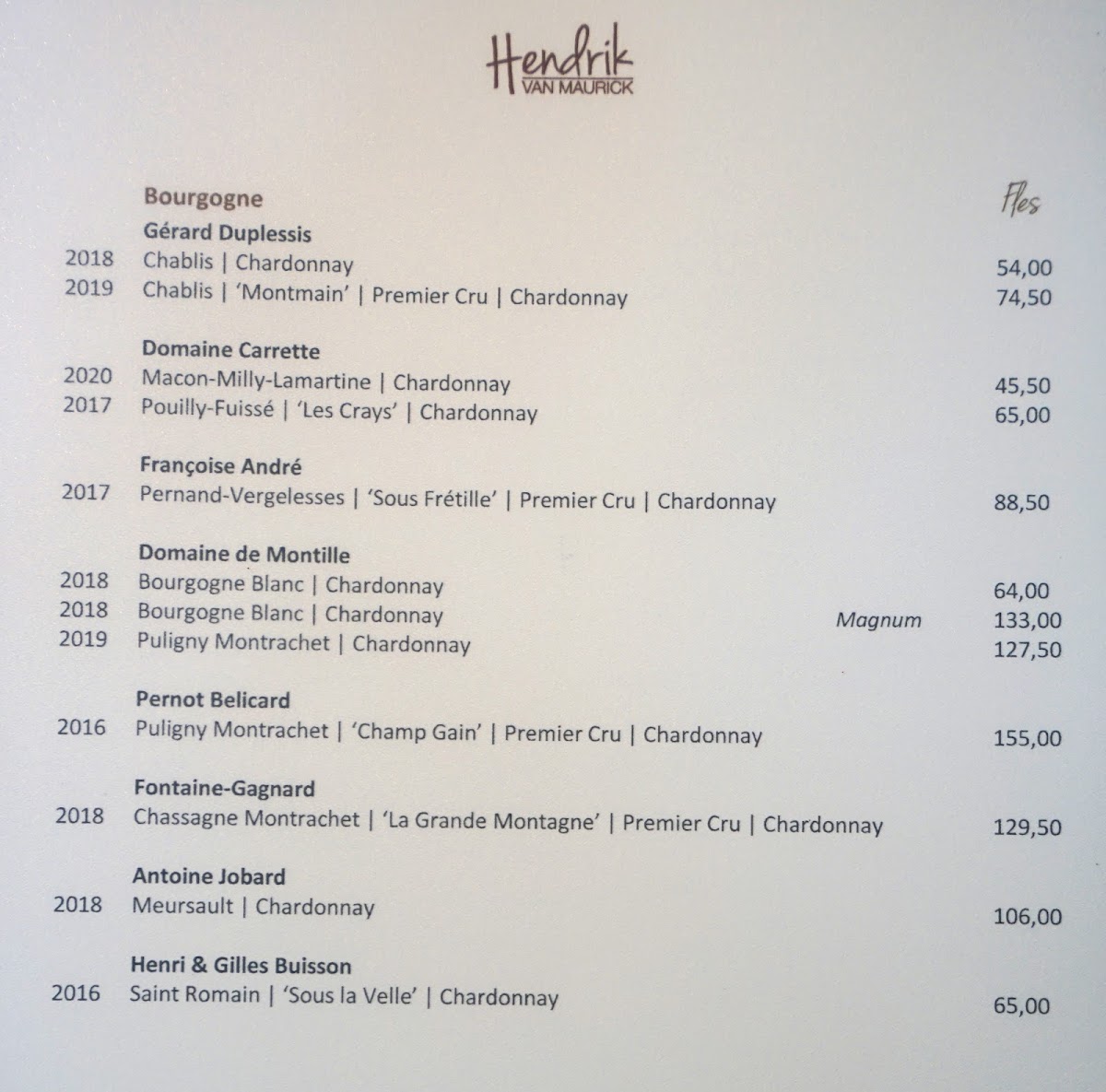 Hendrik
VAN MAURICK

Bourgogne
Fles

Gérard Duplessis
2018 Chablis | Chardonnay 54,00
2019 Chablis | 'Montmain' | Premier Cru | Chardonnay 74,50

Domaine Carrette
2020 Macon-Milly-Lamartine | Chardonnay 45,50
2017 Pouilly-Fuissé | 'Les Crays' | Chardonnay 65,00

Françoise André
2017 Pernand-Vergelesses | 'Sous Frétille' | Premier Cru | Chardonnay 88,50

Domaine de Montille
2018 Bourgogne Blanc | Chardonnay 64,00
2018 Bourgogne Blanc | Chardonnay Magnum 133,00
2019 Puligny Montrachet | Chardonnay 127,50

Pernot Belicard
2016 Puligny Montrachet | 'Champ Gain' | Premier Cru | Chardonnay 155,00

Fontaine-Gagnard
2018 Chassagne Montrachet | 'La Grande Montagne' | Premier Cru | Chardonnay 129,50

Antoine Jobard
2018 Meursault | Chardonnay 106,00

Henri & Gilles Buisson
2016 Saint Romain | 'Sous la Velle' | Chardonnay 65,00